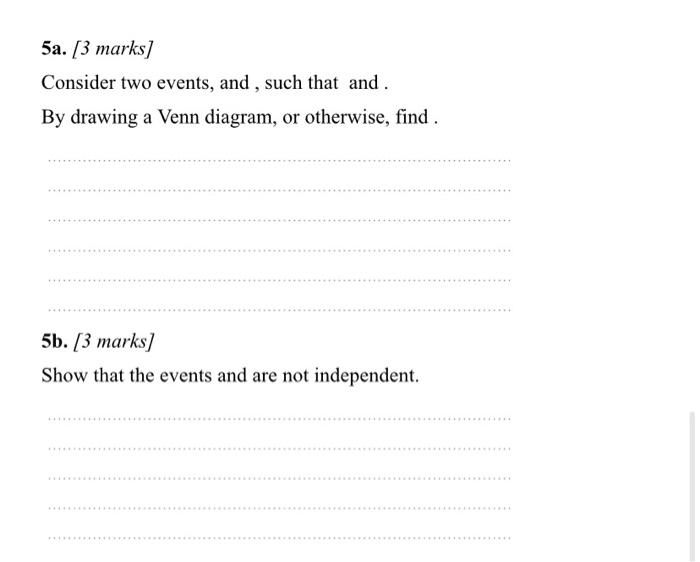 5a. [3 marks]

Consider two events, and , such that and .

By drawing a Venn diagram, or otherwise, find .

5b. [3 marks]

Show that the events and are not independent.